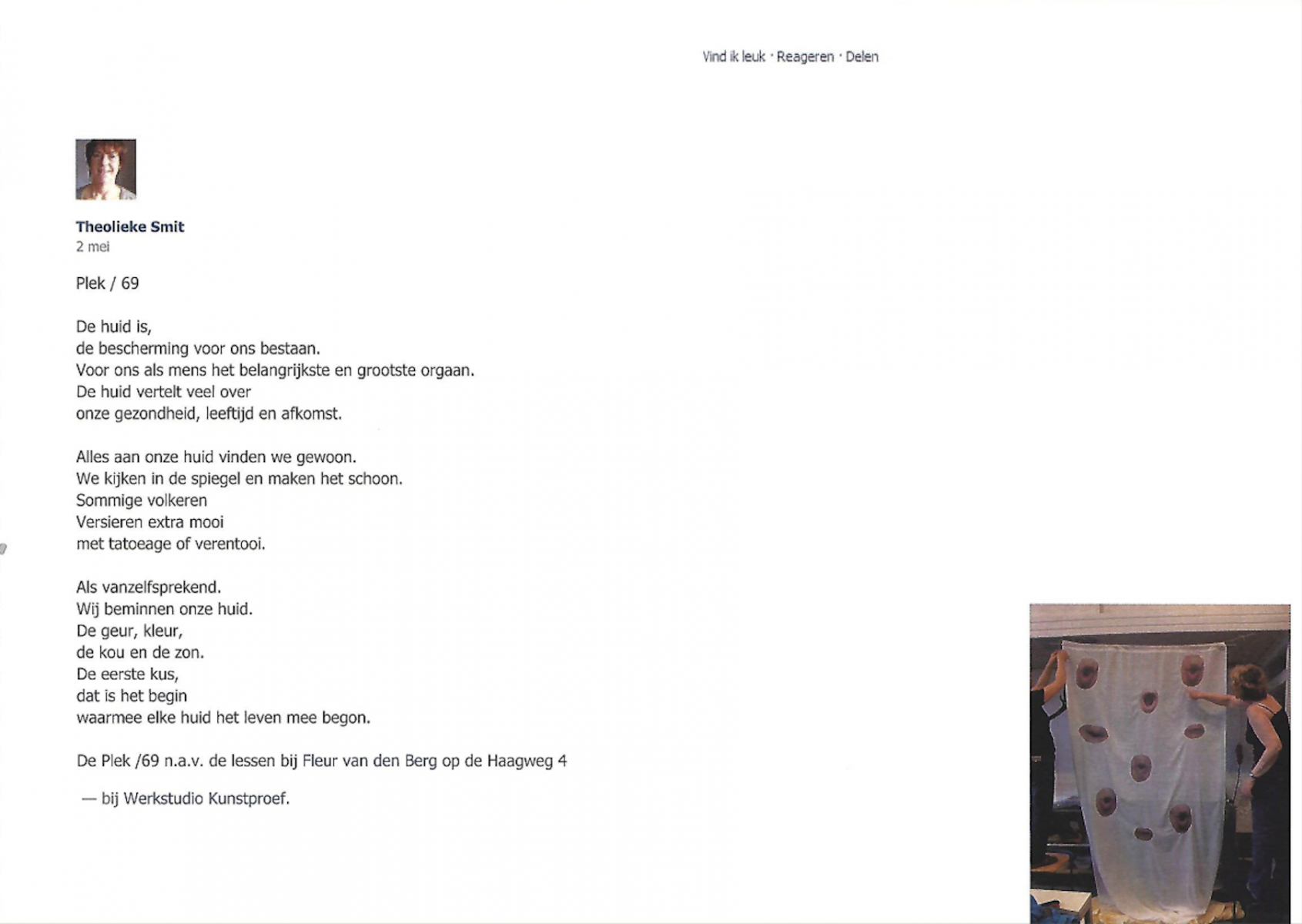 Vind ik leuk · Reageren · Delen

Theolieke Smit
2 mei

Plek / 69

De huid is,
de bescherming voor ons bestaan.
Voor ons als mens het belangrijkste en grootste orgaan.
De huid vertelt veel over
onze gezondheid, leeftijd en afkomst.

Alles aan onze huid vinden we gewoon.
We kijken in de spiegel en maken het schoon.
Sommige volkeren
Versieren extra mooi
met tatoeage of verentooi.

Als vanzelfsprekend.
Wij beminnen onze huid.
De geur, kleur,
de kou en de zon.
De eerste kus,
dat is het begin
waarmee elke huid het leven mee begon.

De Plek /69 n.a.v. de lessen bij Fleur van den Berg op de Haagweg 4

— bij Werkstudio Kunstproef.